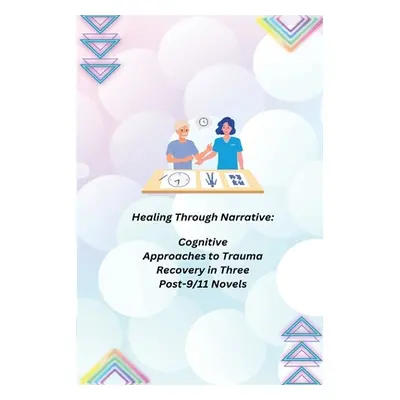 Healing Through Narrative:

Cognitive Approaches to Trauma Recovery in Three Post-9/11 Novels